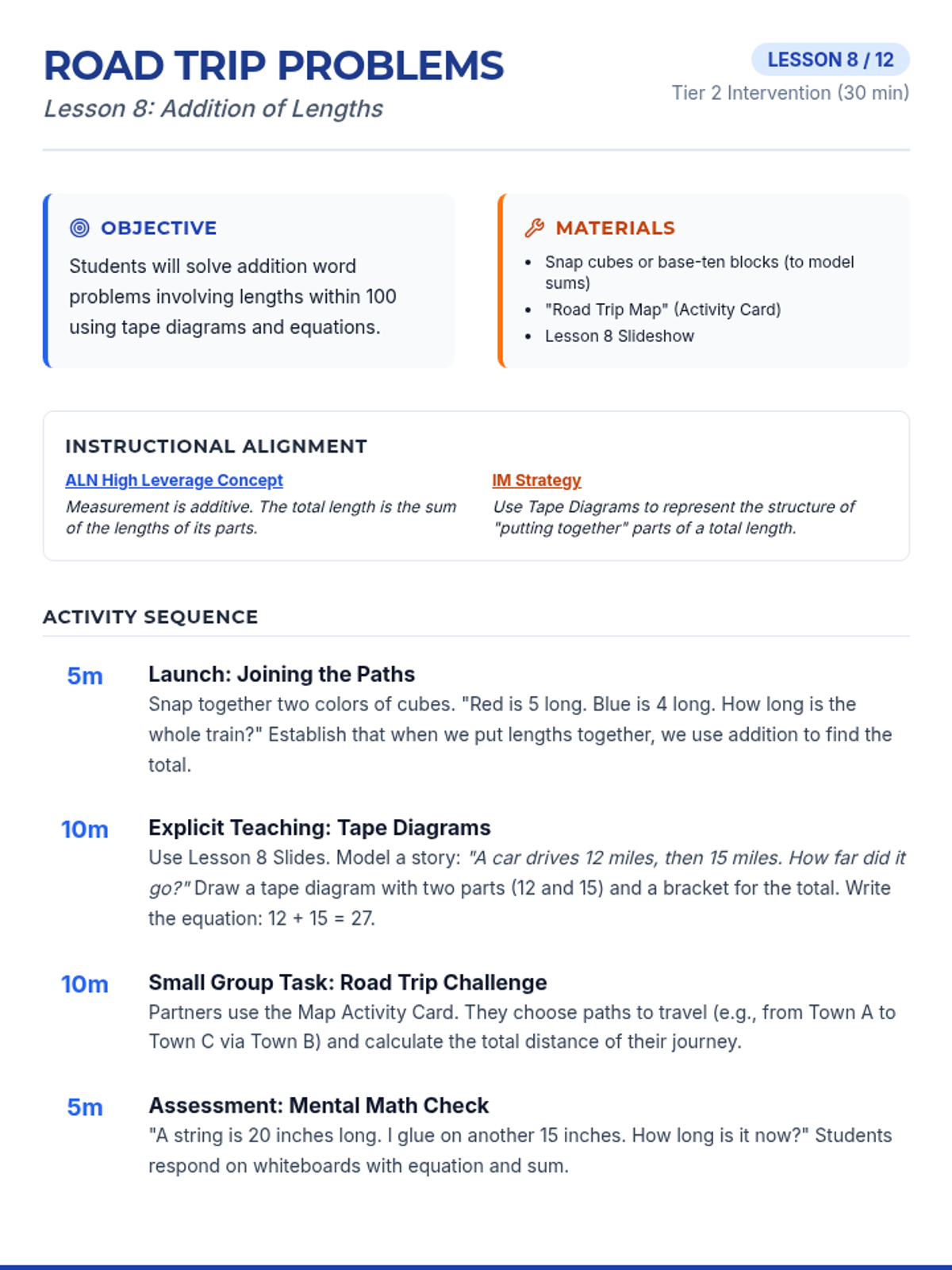 ROAD TRIP PROBLEMS

Lesson 8: Addition of Lengths

LESSON 8 / 12

Tier 2 Intervention (30 min)

OBJECTIVE

Students will solve addition word problems involving lengths within 100 using tape diagrams and equations.

MATERIALS

• Snap cubes or base-ten blocks (to model sums)
• "Road Trip Map" (Activity Card)
• Lesson 8 Slideshow

INSTRUCTIONAL ALIGNMENT

ALN High Leverage Concept

Measurement is additive. The total length is the sum of the lengths of its parts.

IM Strategy

Use Tape Diagrams to represent the structure of "putting together" parts of a total length.

ACTIVITY SEQUENCE

5m

Launch: Joining the Paths

Snap together two colors of cubes. "Red is 5 long. Blue is 4 long. How long is the whole train?" Establish that when we put lengths together, we use addition to find the total.

10m

Explicit Teaching: Tape Diagrams

Use Lesson 8 Slides. Model a story: "A car drives 12 miles, then 15 miles. How far did it go?" Draw a tape diagram with two parts (12 and 15) and a bracket for the total. Write the equation: 12 + 15 = 27.

10m

Small Group Task: Road Trip Challenge

Partners use the Map Activity Card. They choose paths to travel (e.g., from Town A to Town C via Town B) and calculate the total distance of their journey.

5m

Assessment: Mental Math Check

"A string is 20 inches long. I glue on another 15 inches. How long is it now?" Students respond on whiteboards with equation and sum.